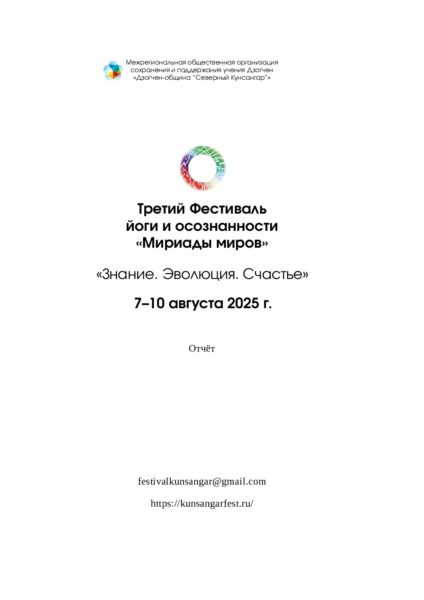 Межрегиональная общественная организация сохранения и поддержания учения Дзогчен «Дзогчен-община "Северный Кунсангар"»

Третий Фестиваль
йоги и осознанности
«Мириады миров»

«Знание. Эволюция. Счастье»

7–10 августа 2025 г.

Отчёт

festivalkunsangar@gmail.com

https://kunsangarfest.ru/